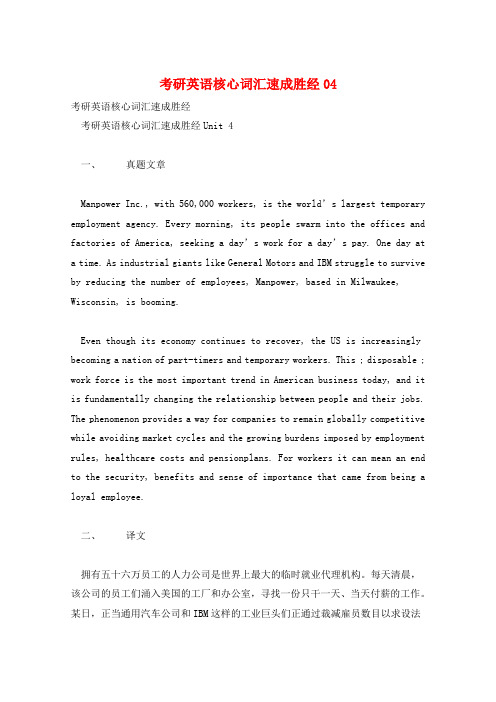 考研英语核心词汇速成胜经 04

考研英语核心词汇速成胜经

考研英语核心词汇速成胜经 Unit 4

一、 真题文章

Manpower Inc., with 560,000 workers, is the world's largest temporary employment agency. Every morning, its people swarm into the offices and factories of America, seeking a day's work for a day's pay. One day at a time. As industrial giants like General Motors and IBM struggle to survive by reducing the number of employees, Manpower, based in Milwaukee, Wisconsin, is booming.

Even though its economy continues to recover, the US is increasingly becoming a nation of part-timers and temporary workers. This ; disposable ; work force is the most important trend in American business today, and it is fundamentally changing the relationship between people and their jobs. The phenomenon provides a way for companies to remain globally competitive while avoiding market cycles and the growing burdens imposed by employment rules, healthcare costs and pensionplans. For workers it can mean an end to the security, benefits and sense of importance that came from being a loyal employee.

二、 译文

拥有五十六万员工的人力公司是世界上最大的临时就业代理机构。每天清晨，该公司的员工们涌入美国的工厂和办公室，寻找一份只干一天、当天付薪的工作。某日，正当通用汽车公司和IBM这样的工业巨头们正通过裁减雇员数目以求设法